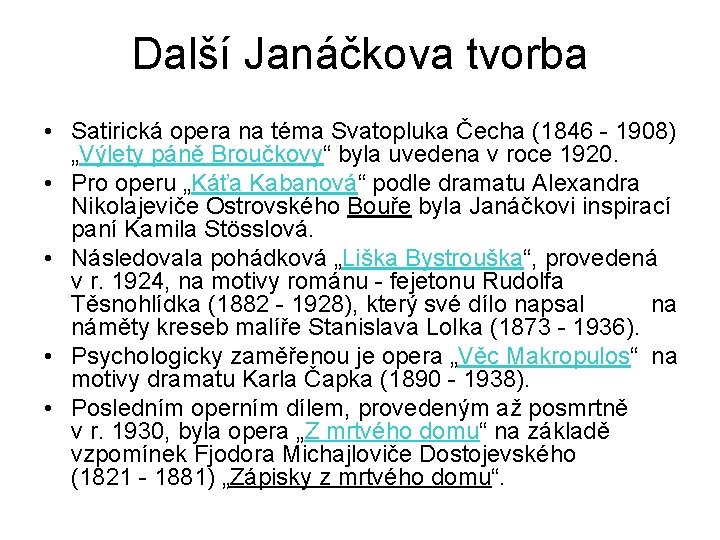 Další Janáčkova tvorba

• Satirická opera na téma Svatopluka Čecha (1846 - 1908) „Výlety páně Broučkovy“ byla uvedena v roce 1920.
• Pro operu „Káťa Kabanová“ podle dramatu Alexandra Nikolajeviče Ostrovského Bouře byla Janáčkovi inspirací paní Kamila Stösslová.
• Následovala pohádková „Liška Bystrouška“, provedená v r. 1924, na motivy románu - fejetonu Rudolfa Těsnohlídka (1882 - 1928), který své dílo napsal na náměty kreseb malíře Stanislava Lolka (1873 - 1936).
• Psychologicky zaměřenou je opera „Věc Makropulos“ na motivy dramatu Karla Čapka (1890 - 1938).
• Posledním operním dílem, provedeným až posmrtně v r. 1930, byla opera „Z mrtvého domu“ na základě vzpomínek Fjodora Michajloviče Dostojevského (1821 - 1881) „Zápisky z mrtvého domu“.